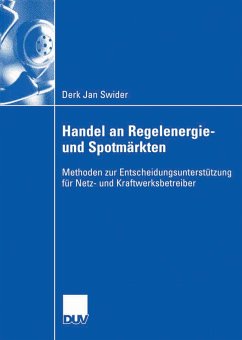 Derk Jan Swider

Handel an Regelenergie- und Spotmärkten

Methoden zur Entscheidungsunterstützung für Netz- und Kraftwerksbetreiber

DUV